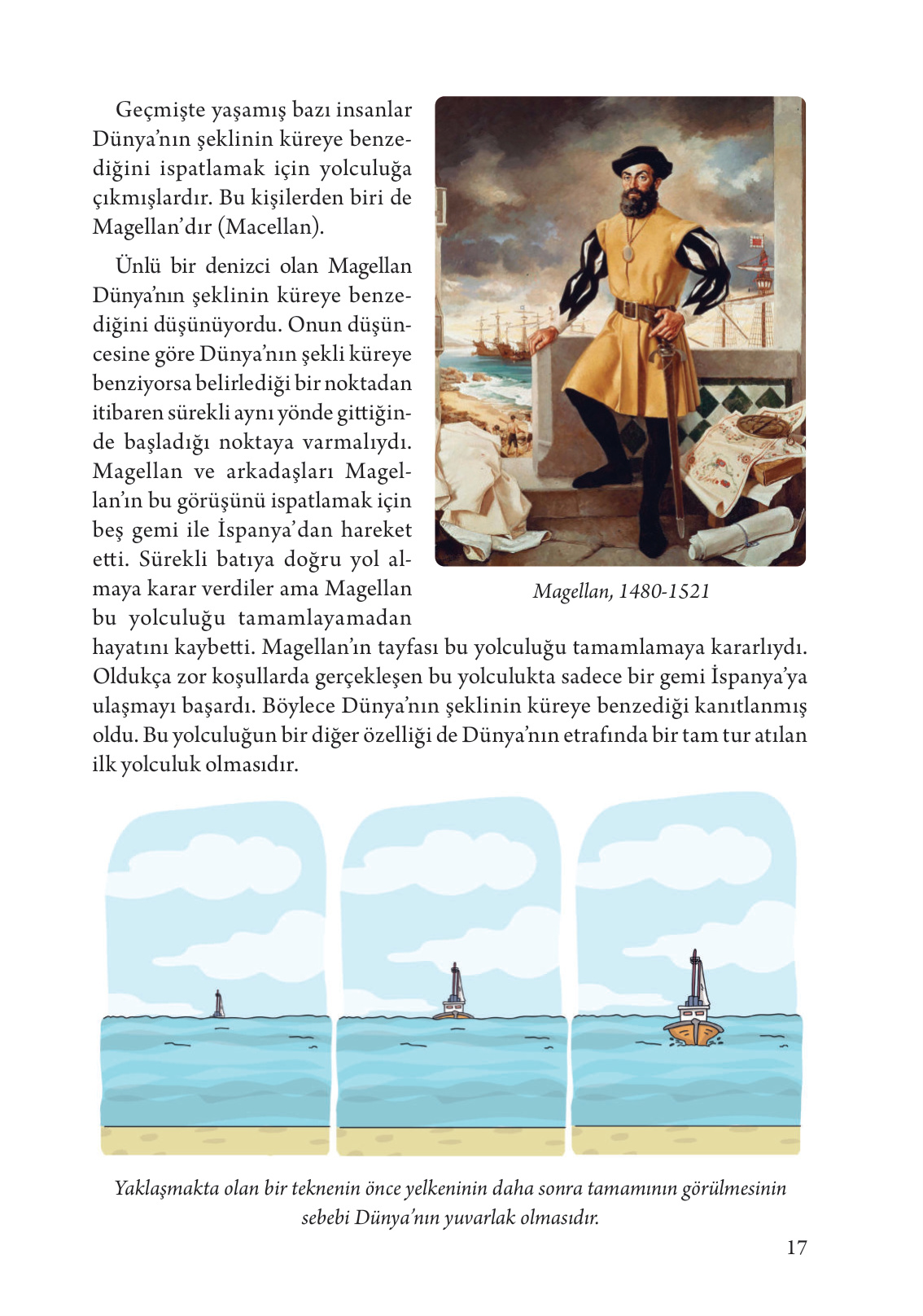 Geçmişte yaşamış bazı insanlar Dünya'nın şeklinin küreye benzediğini ispatlamak için yolculuğa çıkmışlardır. Bu kişilerden biri de Magellan'dır (Macellan).

Ünlü bir denizci olan Magellan Dünya'nın şeklinin küreye benzediğini düşünüyordu. Onun düşüncesine göre Dünya'nın şekli küreye benziyorsa belirlediği bir noktadan itibaren sürekli aynı yönde gittiğinde başladığı noktaya varmalıydı. Magellan ve arkadaşları Magellan'ın bu görüşünü ispatlamak için beş gemi ile İspanya'dan hareket etti. Sürekli batıya doğru yol almaya karar verdiler ama Magellan bu yolculuğu tamamlayamadan hayatını kaybetti. Magellan'ın tayfası bu yolculuğu tamamlamaya kararlıydı. Oldukça zor koşullarda gerçekleşen bu yolculukta sadece bir gemi İspanya'ya ulaşmayı başardı. Böylece Dünya'nın şeklinin küreye benzediği kanıtlanmış oldu. Bu yolculuğun bir diğer özelliği de Dünya'nın etrafında bir tam tur atılan ilk yolculuk olmasıdır.

Magellan, 1480-1521

Yaklaşmakta olan bir teknenin önce yelkeninin daha sonra tamamının görülmesinin sebebi Dünya'nın yuvarlak olmasıdır.

17